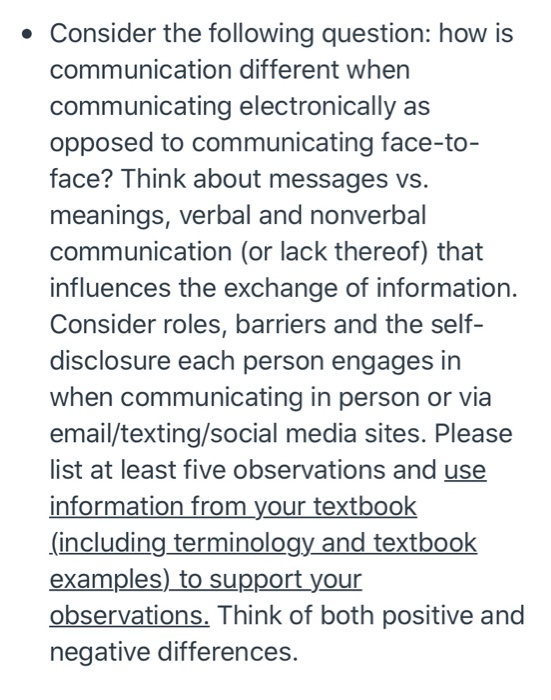 • Consider the following question: how is communication different when communicating electronically as opposed to communicating face-to-face? Think about messages vs. meanings, verbal and nonverbal communication (or lack thereof) that influences the exchange of information. Consider roles, barriers and the self-disclosure each person engages in when communicating in person or via email/texting/social media sites. Please list at least five observations and use information from your textbook (including terminology and textbook examples) to support your observations. Think of both positive and negative differences.